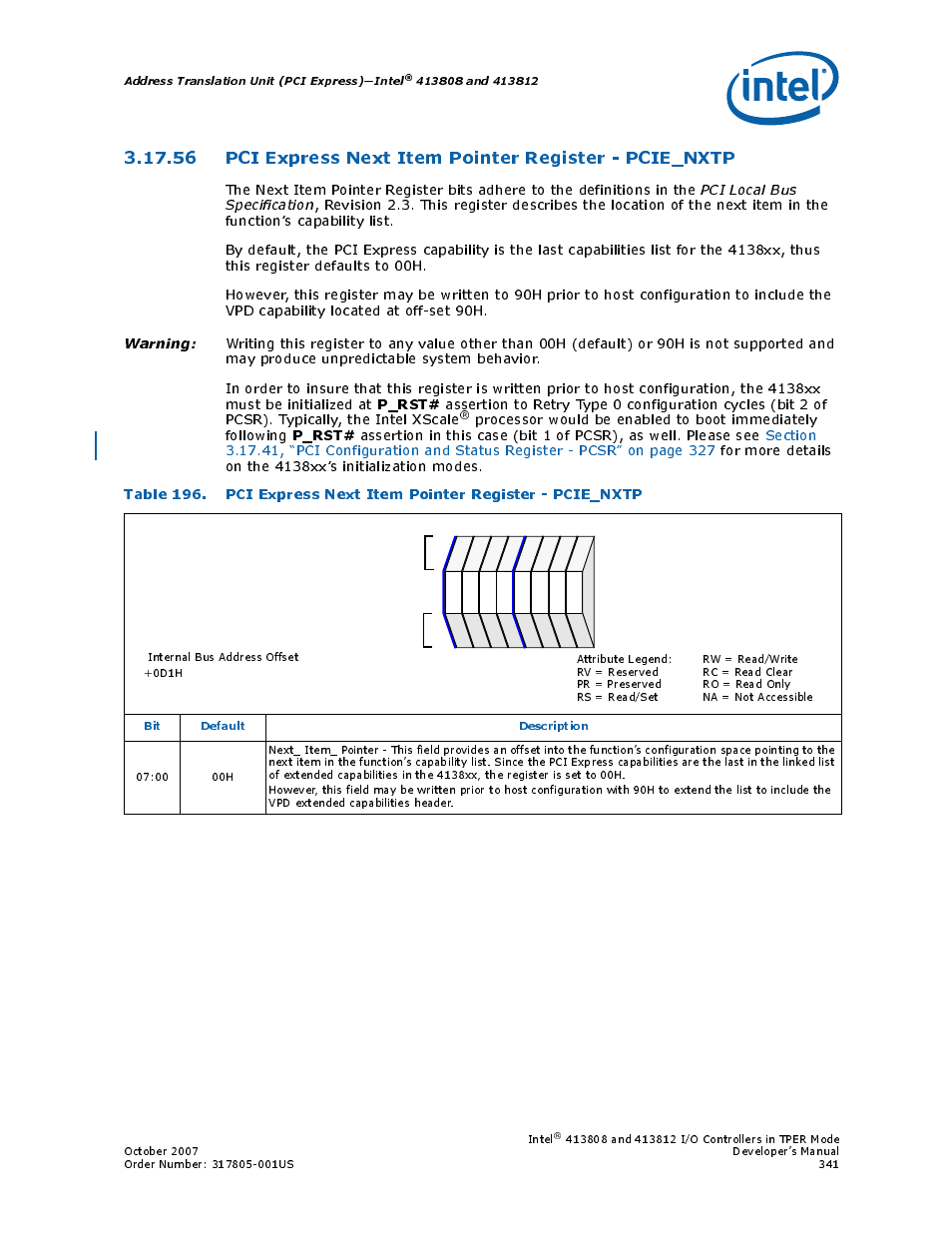 Address Translation Unit (PCI Express)—Intel® 413808 and 413812

intel

3.17.56 PCI Express Next Item Pointer Register - PCIE_NXTP

The Next Item Pointer Register bits adhere to the definitions in the PCI Local Bus Specification, Revision 2.3. This register describes the location of the next item in the function's capability list.

By default, the PCI Express capability is the last capabilities list for the 4138xx, thus this register defaults to 00H.

However, this register may be written to 90H prior to host configuration to include the VPD capability located at off-set 90H.

Warning: Writing this register to any value other than 00H (default) or 90H is not supported and may produce unpredictable system behavior.

In order to insure that this register is written prior to host configuration, the 4138xx must be initialized at P_RST# assertion to Retry Type 0 configuration cycles (bit 2 of PCSR). Typically, the Intel XScale® processor would be enabled to boot immediately following P_RST# assertion in this case (bit 1 of PCSR), as well. Please see Section 3.17.41, "PCI Configuration and Status Register - PCSR" on page 327 for more details on the 4138xx's initialization modes.

Table 196. PCI Express Next Item Pointer Register - PCIE_NXTP

Internal Bus Address Offset
+0D1H

Attribute Legend:
RV = Reserved
PR = Preserved
RS = Read/Set
RW = Read/Write
RC = Read Clear
RO = Read Only
NA = Not Accessible

| Bit | Default | Description |
|---|---|---|
| 07:00 | 00H | Next_ Item_ Pointer - This field provides an offset into the function's configuration space pointing to the next item in the function's capability list. Since the PCI Express capabilities are the last in the linked list of extended capabilities in the 4138xx, the register is set to 00H. However, this field may be written prior to host configuration with 90H to extend the list to include the VPD extended capabilities header. |

October 2007
Order Number: 317805-001US

Intel® 413808 and 413812 I/O Controllers in TPER Mode
Developer's Manual
341